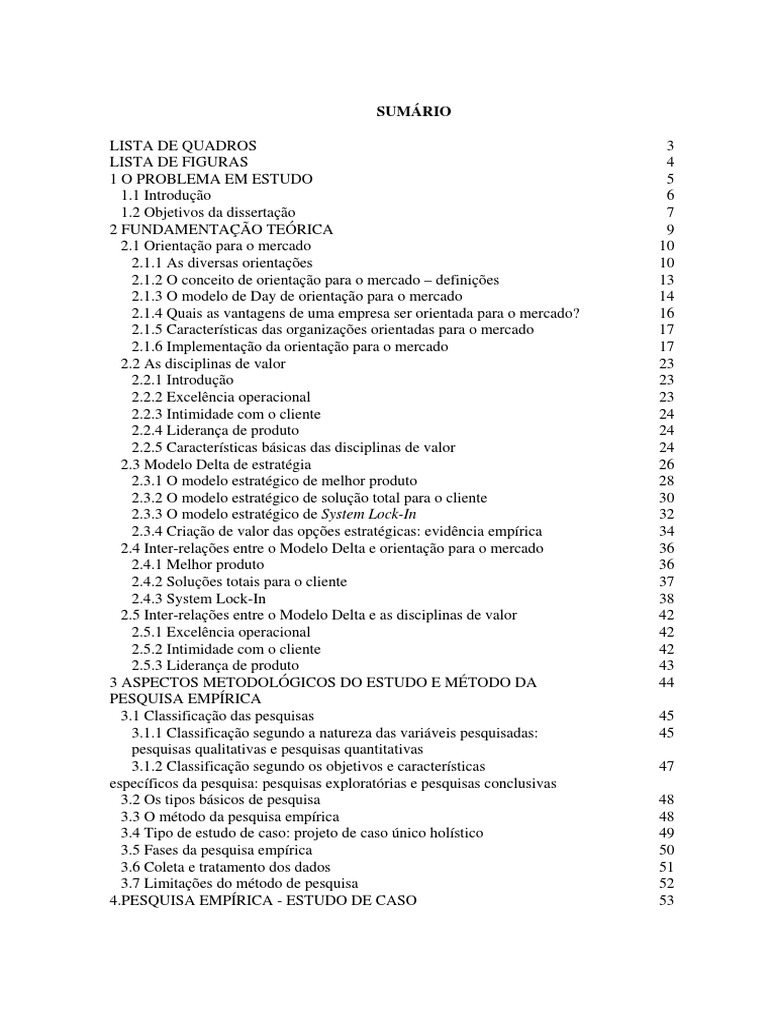 SUMÁRIO

LISTA DE QUADROS 3
LISTA DE FIGURAS 4
1 O PROBLEMA EM ESTUDO 5
1.1 Introdução 6
1.2 Objetivos da dissertação 7
2 FUNDAMENTAÇÃO TEÓRICA 9
2.1 Orientação para o mercado 10
2.1.1 As diversas orientações 10
2.1.2 O conceito de orientação para o mercado – definições 13
2.1.3 O modelo de Day de orientação para o mercado 14
2.1.4 Quais as vantagens de uma empresa ser orientada para o mercado? 16
2.1.5 Características das organizações orientadas para o mercado 17
2.1.6 Implementação da orientação para o mercado 17
2.2 As disciplinas de valor 23
2.2.1 Introdução 23
2.2.2 Excelência operacional 23
2.2.3 Intimidade com o cliente 24
2.2.4 Liderança de produto 24
2.2.5 Características básicas das disciplinas de valor 24
2.3 Modelo Delta de estratégia 26
2.3.1 O modelo estratégico de melhor produto 28
2.3.2 O modelo estratégico de solução total para o cliente 30
2.3.3 O modelo estratégico de System Lock-In 32
2.3.4 Criação de valor das opções estratégicas: evidência empírica 34
2.4 Inter-relações entre o Modelo Delta e orientação para o mercado 36
2.4.1 Melhor produto 36
2.4.2 Soluções totais para o cliente 37
2.4.3 System Lock-In 38
2.5 Inter-relações entre o Modelo Delta e as disciplinas de valor 42
2.5.1 Excelência operacional 42
2.5.2 Intimidade com o cliente 42
2.5.3 Liderança de produto 43
3 ASPECTOS METODOLÓGICOS DO ESTUDO E MÉTODO DA PESQUISA EMPÍRICA 44
3.1 Classificação das pesquisas 45
3.1.1 Classificação segundo a natureza das variáveis pesquisadas: pesquisas qualitativas e pesquisas quantitativas 45
3.1.2 Classificação segundo os objetivos e características específicos da pesquisa: pesquisas exploratórias e pesquisas conclusivas 47
3.2 Os tipos básicos de pesquisa 48
3.3 O método da pesquisa empírica 48
3.4 Tipo de estudo de caso: projeto de caso único holístico 49
3.5 Fases da pesquisa empírica 50
3.6 Coleta e tratamento dos dados 51
3.7 Limitações do método de pesquisa 52
4.PESQUISA EMPÍRICA - ESTUDO DE CASO 53